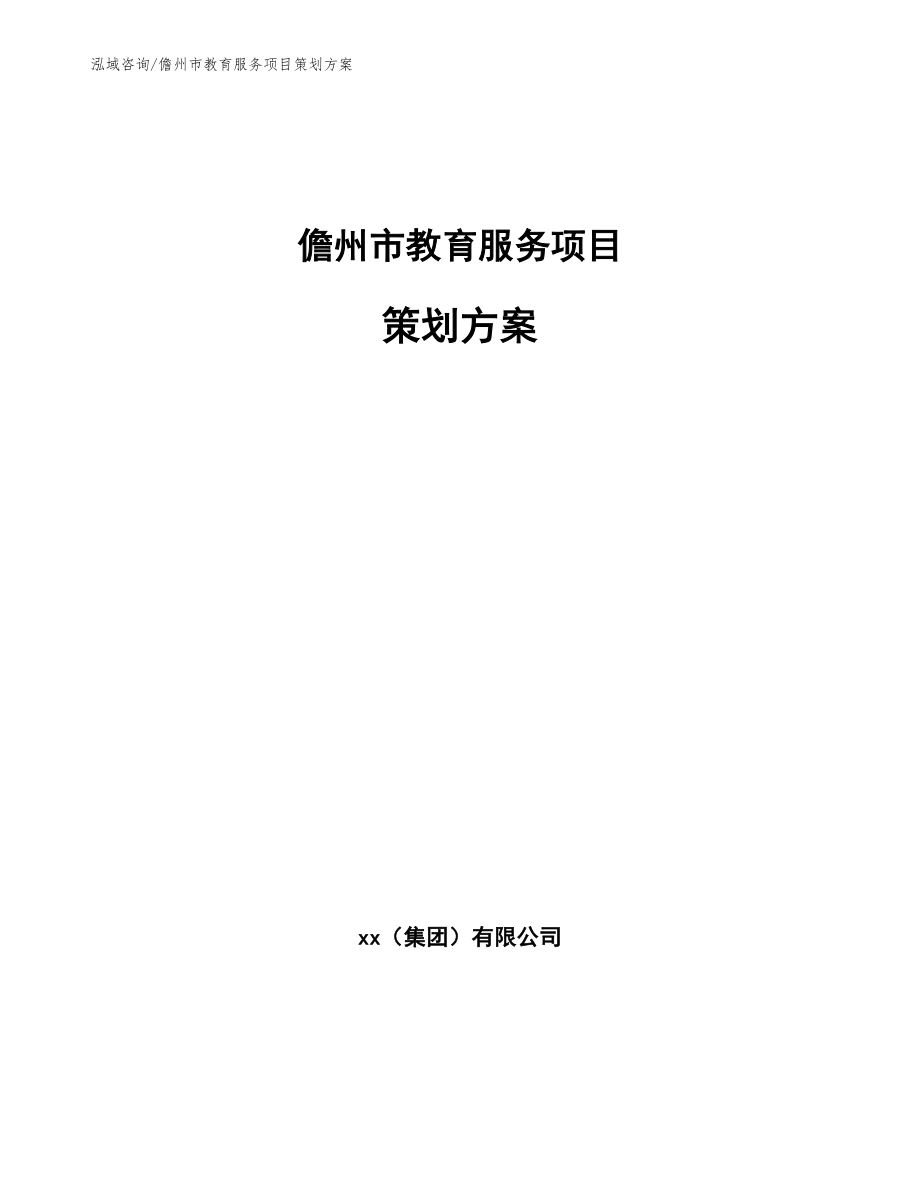 泓域咨询/儋州市教育服务项目策划方案

儋州市教育服务项目

策划方案

xx（集团）有限公司